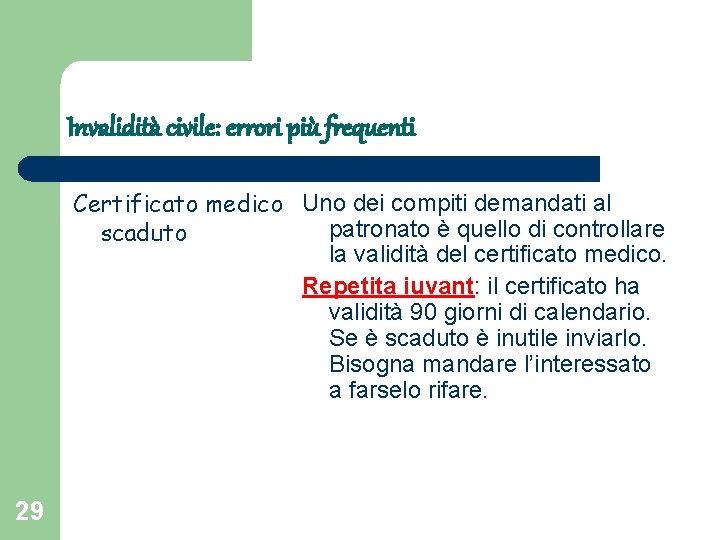 Invalidità civile: errori più frequenti

Certificato medico scaduto

Uno dei compiti demandati al patronato è quello di controllare la validità del certificato medico.

Repetita iuvant: il certificato ha validità 90 giorni di calendario. Se è scaduto è inutile inviarlo. Bisogna mandare l'interessato a farselo rifare.

29